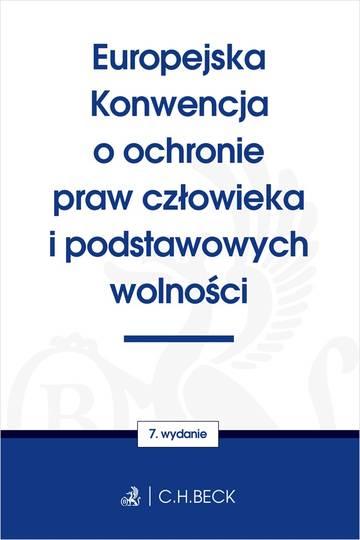 Europejska Konwencja o ochronie praw człowieka i podstawowych wolności

7. wydanie

C.H.BECK